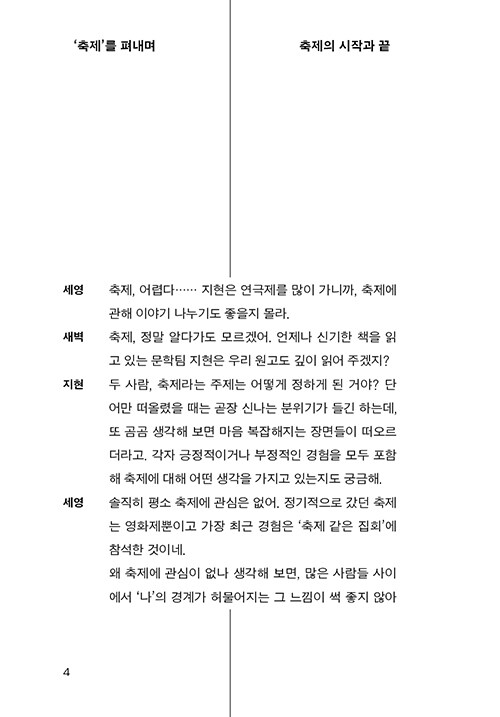 ‘축제’를 펴내며

축제의 시작과 끝

세영 축제, 어렵다…… 지현은 연극제를 많이 가니까, 축제에 관해 이야기 나누기도 좋을지 몰라.

새벽 축제, 정말 알다가도 모르겠어. 언제나 신기한 책을 읽고 있는 문학팀 지현은 우리 원고도 깊이 읽어 주겠지?

지현 두 사람, 축제라는 주제는 어떻게 정하게 된 거야? 단어만 떠올렸을 때는 곧장 신나는 분위기가 들긴 하는데, 또 곰곰 생각해 보면 마음 복잡해지는 장면들이 떠오르더라고. 각자 긍정적이거나 부정적인 경험을 모두 포함해 축제에 대해 어떤 생각을 가지고 있는지도 궁금해.

세영 솔직히 평소 축제에 관심은 없어. 정기적으로 갔던 축제는 영화제뿐이고 가장 최근 경험은 ‘축제 같은 집회’에 참석한 것이네.

왜 축제에 관심이 없나 생각해 보면, 많은 사람들 사이에서 ‘나’의 경계가 허물어지는 그 느낌이 썩 좋지 않아

4